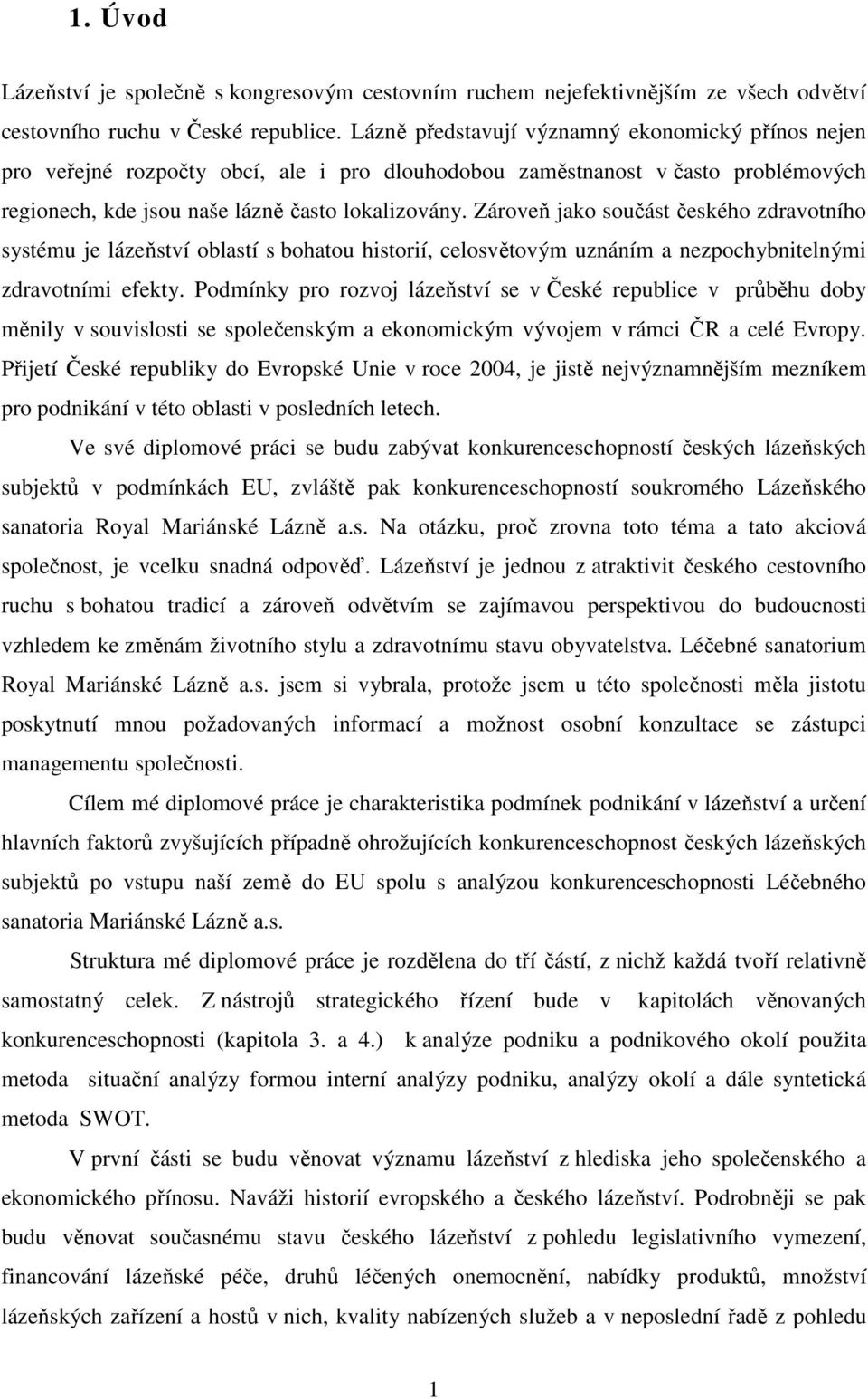 1. Úvod

Lázeňství je společně s kongresovým cestovním ruchem nejefektivnějším ze všech odvětví cestovního ruchu v České republice. Lázně představují významný ekonomický přínos nejen pro veřejné rozpočty obcí, ale i pro dlouhodobou zaměstnanost v často problémových regionech, kde jsou naše lázně často lokalizovány. Zároveň jako součást českého zdravotního systému je lázeňství oblastí s bohatou historií, celosvětovým uznáním a nezpochybnitelnými zdravotními efekty. Podmínky pro rozvoj lázeňství se v České republice v průběhu doby měnily v souvislosti se společenským a ekonomickým vývojem v rámci ČR a celé Evropy. Přijetí České republiky do Evropské Unie v roce 2004, je jistě nejvýznamnějším mezníkem pro podnikání v této oblasti v posledních letech.

Ve své diplomové práci se budu zabývat konkurenceschopností českých lázeňských subjektů v podmínkách EU, zvláště pak konkurenceschopností soukromého Lázeňského sanatoria Royal Mariánské Lázně a.s. Na otázku, proč zrovna toto téma a tato akciová společnost, je vcelku snadná odpověď. Lázeňství je jednou z atraktivit českého cestovního ruchu s bohatou tradicí a zároveň odvětvím se zajímavou perspektivou do budoucnosti vzhledem ke změnám životního stylu a zdravotnímu stavu obyvatelstva. Léčebné sanatorium Royal Mariánské Lázně a.s. jsem si vybrala, protože jsem u této společnosti měla jistotu poskytnutí mnou požadovaných informací a možnost osobní konzultace se zástupci managementu společnosti.

Cílem mé diplomové práce je charakteristika podmínek podnikání v lázeňství a určení hlavních faktorů zvyšujících případně ohrožujících konkurenceschopnost českých lázeňských subjektů po vstupu naší země do EU spolu s analýzou konkurenceschopnosti Léčebného sanatoria Mariánské Lázně a.s.

Struktura mé diplomové práce je rozdělena do tří částí, z nichž každá tvoří relativně samostatný celek. Z nástrojů strategického řízení bude v kapitolách věnovaných konkurenceschopnosti (kapitola 3. a 4.) k analýze podniku a podnikového okolí použita metoda situační analýzy formou interní analýzy podniku, analýzy okolí a dále syntetická metoda SWOT.

V první části se budu věnovat významu lázeňství z hlediska jeho společenského a ekonomického přínosu. Naváži historií evropského a českého lázeňství. Podrobněji se pak budu věnovat současnému stavu českého lázeňství z pohledu legislativního vymezení, financování lázeňské péče, druhů léčených onemocnění, nabídky produktů, množství lázeňských zařízení a hostů v nich, kvality nabízených služeb a v neposlední řadě z pohledu

1